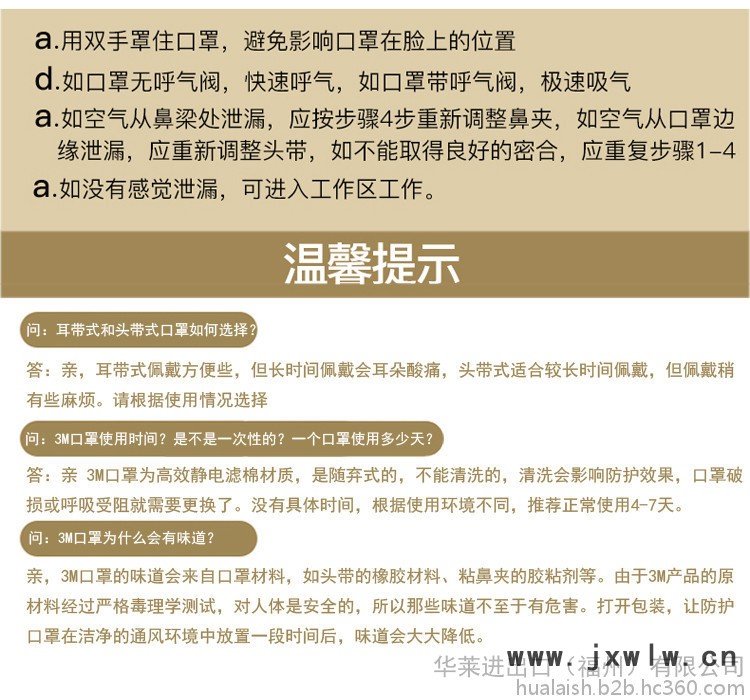 a.用双手罩住口罩，避免影响口罩在脸上的位置

d.如口罩无呼气阀，快速呼气，如口罩带呼气阀，极速吸气

a.如空气从鼻梁处泄漏，应按步骤4步重新调整鼻夹，如空气从口罩边缘泄漏，应重新调整头带，如不能取得良好的密合，应重复步骤1-4

a.如没有感觉泄漏，可进入工作区工作。

温馨提示

问：耳带式和头带式口罩如何选择？

答：亲，耳带式佩戴方便些，但长时间佩戴会耳朵酸痛，头带式适合较长时间佩戴，但佩戴稍有些麻烦。请根据使用情况选择

问：3M口罩使用时间？是不是一次性的？一个口罩使用多少天？

答：亲 3M口罩为高效静电滤棉材质，是随弃式的，不能清洗的，清洗会影响防护效果，口罩破损或呼吸受阻就需要更换了。没有具体时间，根据使用环境不同，推荐正常使用4-7天。

问：3M口罩为什么会有味道？

亲，3M口罩的味道会来自口罩材料，如头带的橡胶材料、粘鼻夹的胶粘剂等。由于3M产品的原材料经过严格毒理学测试，对人体是安全的，所以那些味道不至于有危害。打开包装，让防护口罩在洁净的通风环境中放置一段时间后，味道会大大降低。

www.jxwlw.cn

华莱进出口（福州）有限公司
hualaish.b2b.hc360.com